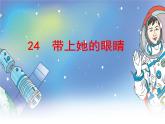 24　带上她的眼睛